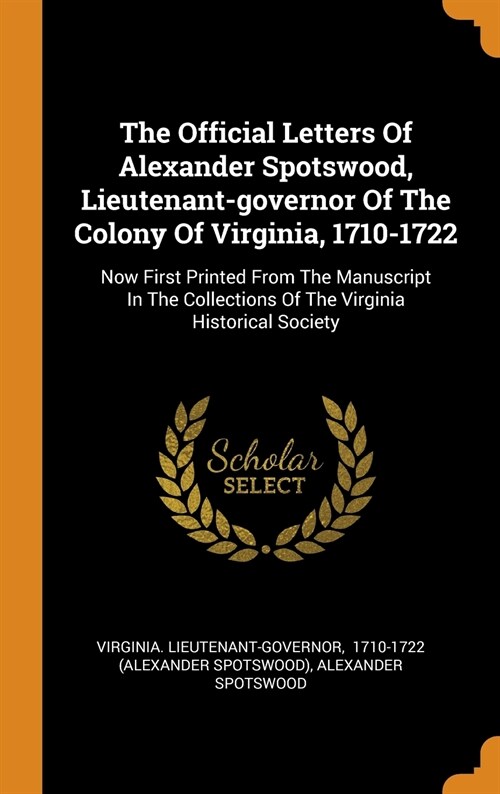 The Official Letters Of Alexander Spotswood, Lieutenant-governor Of The Colony Of Virginia, 1710-1722

Now First Printed From The Manuscript In The Collections Of The Virginia Historical Society

Scholar SELECT

VIRGINIA. LIEUTENANT-GOVERNOR, 1710-1722 (ALEXANDER SPOTSWOOD), ALEXANDER SPOTSWOOD